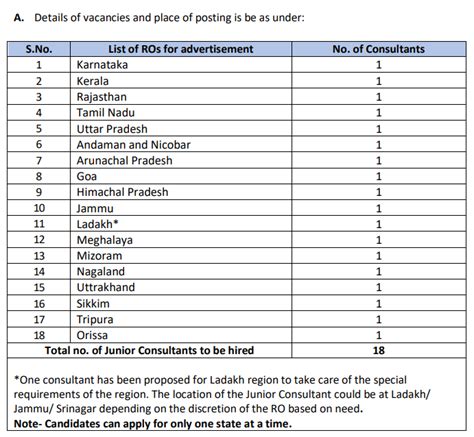 A. Details of vacancies and place of posting is be as under:

| S.No. | List of ROs for advertisement | No. of Consultants |
|---|---|---|
| 1 | Karnataka | 1 |
| 2 | Kerala | 1 |
| 3 | Rajasthan | 1 |
| 4 | Tamil Nadu | 1 |
| 5 | Uttar Pradesh | 1 |
| 6 | Andaman and Nicobar | 1 |
| 7 | Arunachal Pradesh | 1 |
| 8 | Goa | 1 |
| 9 | Himachal Pradesh | 1 |
| 10 | Jammu | 1 |
| 11 | Ladakh* | 1 |
| 12 | Meghalaya | 1 |
| 13 | Mizoram | 1 |
| 14 | Nagaland | 1 |
| 15 | Uttrakhand | 1 |
| 16 | Sikkim | 1 |
| 17 | Tripura | 1 |
| 18 | Orissa | 1 |
| Total no. of Junior Consultants to be hired | | 18 |

*One consultant has been proposed for Ladakh region to take care of the special requirements of the region. The location of the Junior Consultant could be at Ladakh/ Jammu/ Srinagar depending on the discretion of the RO based on need.
Note- Candidates can apply for only one state at a time.